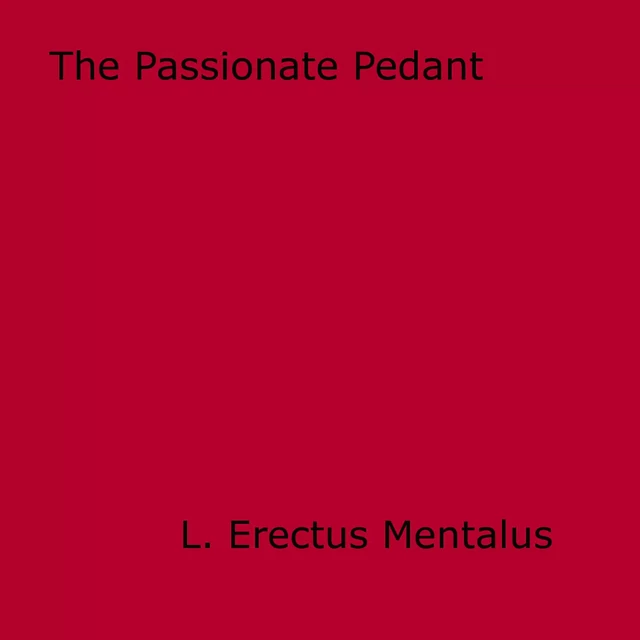 The Passionate Pedant

L. Erectus Mentalus